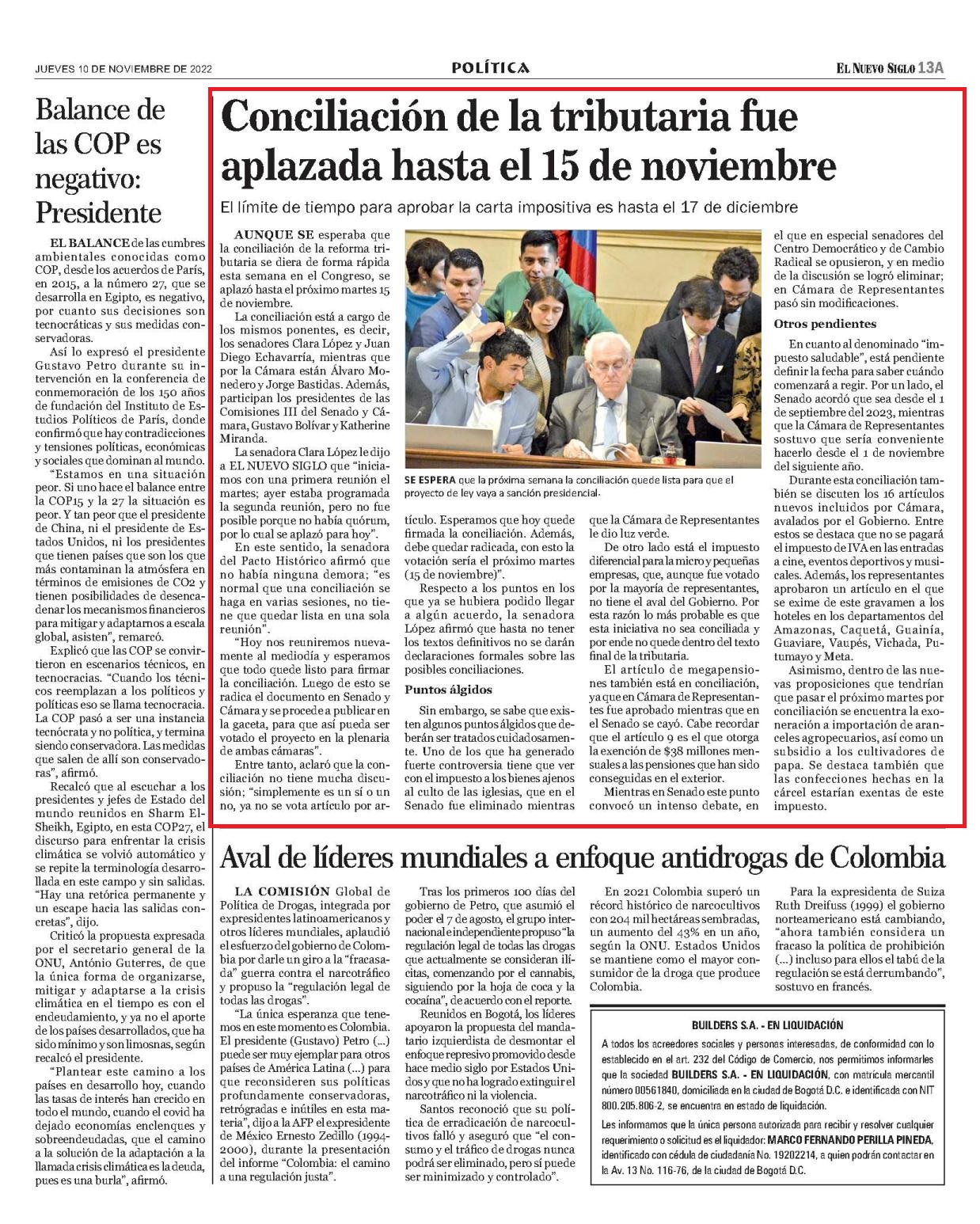 JUEVES 10 DE NOVIEMBRE DE 2022

POLÍTICA

EL NUEVO SIGLO 13A

Balance de las COP es negativo: Presidente

EL BALANCE de las cumbres ambientales conocidas como COP, desde los acuerdos de París, en 2015, a la número 27, que se desarrolla en Egipto, es negativo, por cuanto sus decisiones son tecnocráticas y sus medidas conservadoras.

Así lo expresó el presidente Gustavo Petro durante su intervención en la conferencia de conmemoración de los 150 años de fundación del Instituto de Estudios Políticos de París, donde confirmó que hay contradicciones y tensiones políticas, económicas y sociales que dominan al mundo.

"Estamos en una situación peor. Si uno hace el balance entre la COP15 y la 27 la situación es peor. Y tan peor que el presidente de China, ni el presidente de Estados Unidos, ni los presidentes que tienen países que son los que más contaminan la atmósfera en términos de emisiones de CO2 y tienen posibilidades de desencadenar los mecanismos financieros para mitigar y adaptarnos a escala global, asisten", remarcó.

Explicó que las COP se convirtieron en escenarios técnicos, en tecnocracias. "Cuando los técnicos reemplazan a los políticos y políticas eso se llama tecnocracia. La COP pasó a ser una instancia tecnócrata y no política, y termina siendo conservadora. Las medidas que salen de allí son conservadoras", afirmó.

Recalcó que al escuchar a los presidentes y jefes de Estado del mundo reunidos en Sharm El-Sheikh, Egipto, en esta COP27, el discurso para enfrentar la crisis climática se volvió automático y se repite la terminología desarrollada en este campo y sin salidas. "Hay una retórica permanente y un escape hacia las salidas concretas", dijo.

Criticó la propuesta expresada por el secretario general de la ONU, António Guterres, de que la única forma de organizarse, mitigar y adaptarse a la crisis climática en el tiempo es con el endeudamiento, y ya no el aporte de los países desarrollados, que ha sido mínimo y son limosnas, según recalcó el presidente.

"Plantear este camino a los países en desarrollo hoy, cuando las tasas de interés han crecido en todo el mundo, cuando el covid ha dejado economías enclenques y sobreendeudadas, que el camino a la solución de la adaptación a la llamada crisis climática es la deuda, pues es una burla", afirmó.

Conciliación de la tributaria fue aplazada hasta el 15 de noviembre

El límite de tiempo para aprobar la carta impositiva es hasta el 17 de diciembre

AUNQUE SE esperaba que la conciliación de la reforma tributaria se diera de forma rápida esta semana en el Congreso, se aplazó hasta el próximo martes 15 de noviembre.

La conciliación está a cargo de los mismos ponentes, es decir, los senadores Clara López y Juan Diego Echavarría, mientras que por la Cámara están Álvaro Monedero y Jorge Bastidas. Además, participan los presidentes de las Comisiones III del Senado y Cámara, Gustavo Bolívar y Katherine Miranda.

La senadora Clara López le dijo a EL NUEVO SIGLO que "iniciamos con una primera reunión el martes; ayer estaba programada la segunda reunión, pero no fue posible porque no había quórum, por lo cual se aplazó para hoy".

En este sentido, la senadora del Pacto Histórico afirmó que no había ninguna demora; "es normal que una conciliación se haga en varias sesiones, no tiene que quedar lista en una sola reunión".

"Hoy nos reuniremos nuevamente al mediodía y esperamos que todo quede listo para firmar la conciliación. Luego de esto se radica el documento en Senado y Cámara y se procede a publicar en la gaceta, para que así pueda ser votado el proyecto en la plenaria de ambas cámaras".

Entre tanto, aclaró que la conciliación no tiene mucha discusión; "simplemente es un sí o un no, ya no se vota artículo por artículo. Esperamos que hoy quede firmada la conciliación. Además, debe quedar radicada, con esto la votación sería el próximo martes (15 de noviembre)".

Respecto a los puntos en los que ya se hubiera podido llegar a algún acuerdo, la senadora López afirmó que hasta no tener los textos definitivos no se darán declaraciones formales sobre las posibles conciliaciones.

Puntos álgidos

Sin embargo, se sabe que existen algunos puntos álgidos que deberán ser tratados cuidadosamente. Uno de los que ha generado fuerte controversia tiene que ver con el impuesto a los bienes ajenos al culto de las iglesias, que en el Senado fue eliminado mientras que la Cámara de Representantes le dio luz verde.

De otro lado está el impuesto diferencial para la micro y pequeñas empresas, que, aunque fue votado por la mayoría de representantes, no tiene el aval del Gobierno. Por esta razón lo más probable es que esta iniciativa no sea conciliada y por ende no quede dentro del texto final de la tributaria.

El artículo de megapensiones también está en conciliación, ya que en Cámara de Representantes fue aprobado mientras que en el Senado se cayó. Cabe recordar que el artículo 9 es el que otorga la exención de $38 millones mensuales a las pensiones que han sido conseguidas en el exterior.

Mientras en Senado este punto convocó un intenso debate, en el que en especial senadores del Centro Democrático y de Cambio Radical se opusieron, y en medio de la discusión se logró eliminar; en Cámara de Representantes pasó sin modificaciones.

Otros pendientes

En cuanto al denominado "impuesto saludable", está pendiente definir la fecha para saber cuándo comenzará a regir. Por un lado, el Senado acordó que sea desde el 1 de septiembre del 2023, mientras que la Cámara de Representantes sostuvo que sería conveniente hacerlo desde el 1 de noviembre del siguiente año.

Durante esta conciliación también se discuten los 16 artículos nuevos incluidos por Cámara, avalados por el Gobierno. Entre estos se destaca que no se pagará el impuesto de IVA en las entradas a cine, eventos deportivos y musicales. Además, los representantes aprobaron un artículo en el que se exime de este gravamen a los hoteles en los departamentos del Amazonas, Caquetá, Guainía, Guaviare, Vaupés, Vichada, Putumayo y Meta.

Asimismo, dentro de las nuevas proposiciones que tendrían que pasar el próximo martes por conciliación se encuentra la exoneración a importación de aranceles agropecuarios, así como un subsidio a los cultivadores de papa. Se destaca también que las confecciones hechas en la cárcel estarían exentas de este impuesto.

SE ESPERA que la próxima semana la conciliación quede lista para que el proyecto de ley vaya a sanción presidencial.

Aval de líderes mundiales a enfoque antidrogas de Colombia

LA COMISIÓN Global de Política de Drogas, integrada por expresidentes latinoamericanos y otros líderes mundiales, aplaudió el esfuerzo del gobierno de Colombia por darle un giro a la "fracasada" guerra contra el narcotráfico y propuso la "regulación legal de todas las drogas".

"La única esperanza que tenemos en este momento es Colombia. El presidente (Gustavo) Petro (...) puede ser muy ejemplar para otros países de América Latina (...) para que reconsideren sus políticas profundamente conservadoras, retrógradas e inútiles en esta materia", dijo a la AFP el expresidente de México Ernesto Zedillo (1994-2000), durante la presentación del informe "Colombia: el camino a una regulación justa".

Tras los primeros 100 días del gobierno de Petro, que asumió el poder el 7 de agosto, el grupo internacional e independiente propuso "la regulación legal de todas las drogas que actualmente se consideran ilícitas, comenzando por el cannabis, siguiendo por la hoja de coca y la cocaína", de acuerdo con el reporte.

Reunidos en Bogotá, los líderes apoyaron la propuesta del mandatario izquierdista de desmontar el enfoque represivo promovido desde hace medio siglo por Estados Unidos y que no ha logrado extinguir el narcotráfico ni la violencia.

Santos reconoció que su política de erradicación de narcocultivos falló y aseguró que "el consumo y el tráfico de drogas nunca podrá ser eliminado, pero sí puede ser minimizado y controlado".

En 2021 Colombia superó un récord histórico de narcocultivos con 204 mil hectáreas sembradas, un aumento del 43% en un año, según la ONU. Estados Unidos se mantiene como el mayor consumidor de la droga que produce Colombia.

Para la expresidenta de Suiza Ruth Dreifuss (1999) el gobierno norteamericano está cambiando, "ahora también considera un fracaso la política de prohibición (...) incluso para ellos el tabú de la regulación se está derrumbando", sostuvo en francés.

BUILDERS S.A. - EN LIQUIDACIÓN

A todos los acreedores sociales y personas interesadas, de conformidad con lo establecido en el art. 232 del Código de Comercio, nos permitimos informarles que la sociedad BUILDERS S.A. - EN LIQUIDACIÓN, con matrícula mercantil número 00561840, domiciliada en la ciudad de Bogotá D.C. e identificada con NIT 800.205.806-2, se encuentra en estado de liquidación.

Les informamos que la única persona autorizada para recibir y resolver cualquier requerimiento o solicitud es el liquidador: MARCO FERNANDO PERILLA PINEDA, identificado con cédula de ciudadanía No. 19202214, a quien podrán contactar en la Av. 13 No. 116-76, de la ciudad de Bogotá D.C.